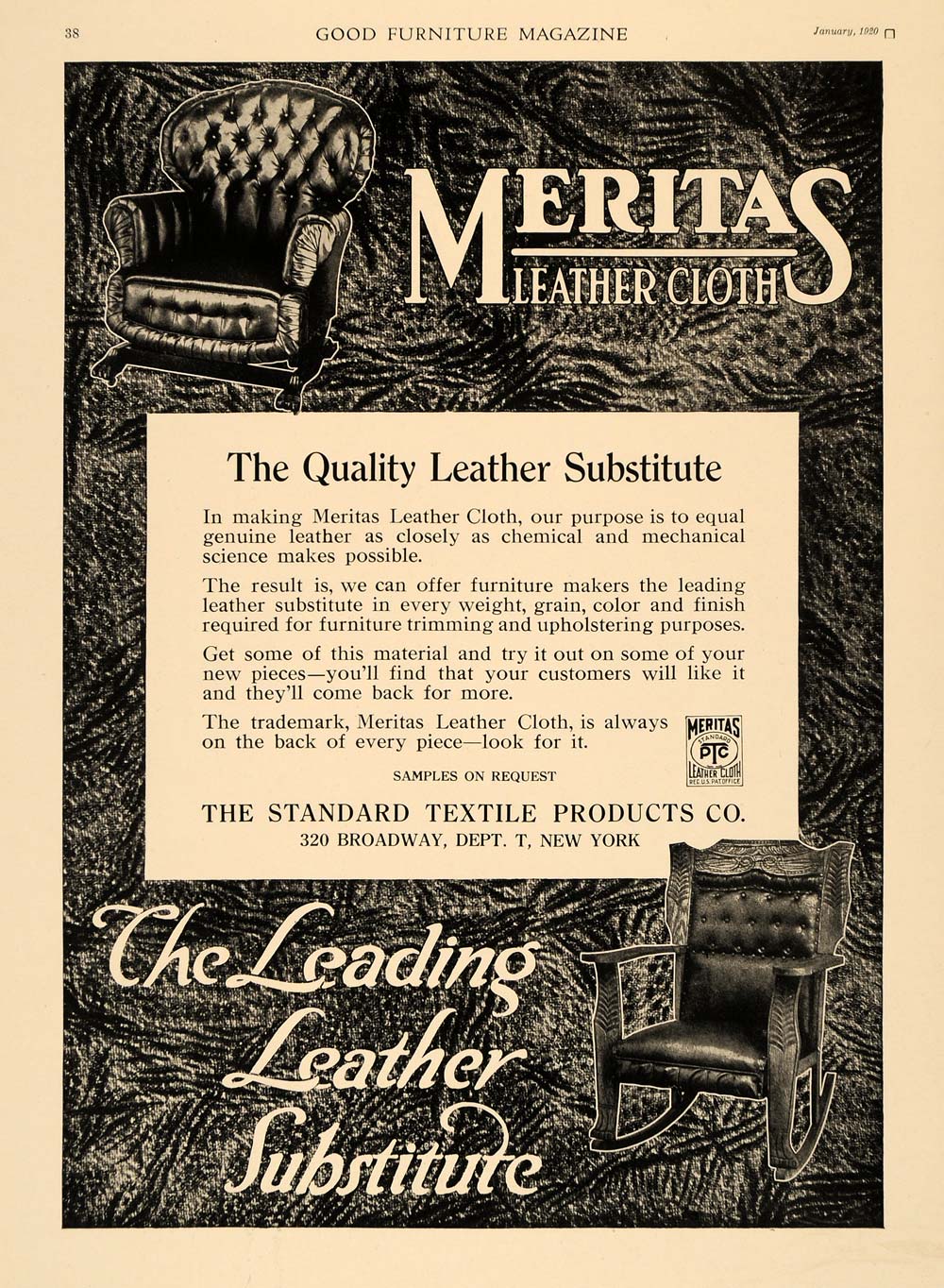 38 GOOD FURNITURE MAGAZINE January, 1920

MERITAS LEATHER CLOTH

The Quality Leather Substitute

In making Meritas Leather Cloth, our purpose is to equal genuine leather as closely as chemical and mechanical science makes possible.

The result is, we can offer furniture makers the leading leather substitute in every weight, grain, color and finish required for furniture trimming and upholstering purposes.

Get some of this material and try it out on some of your new pieces—you'll find that your customers will like it and they'll come back for more.

The trademark, Meritas Leather Cloth, is always on the back of every piece—look for it.

MERITAS STANDARD PTC LEATHER CLOTH REG. U.S. PAT. OFFICE

SAMPLES ON REQUEST

THE STANDARD TEXTILE PRODUCTS CO.
320 BROADWAY, DEPT. T, NEW YORK

The Leading Leather Substitute